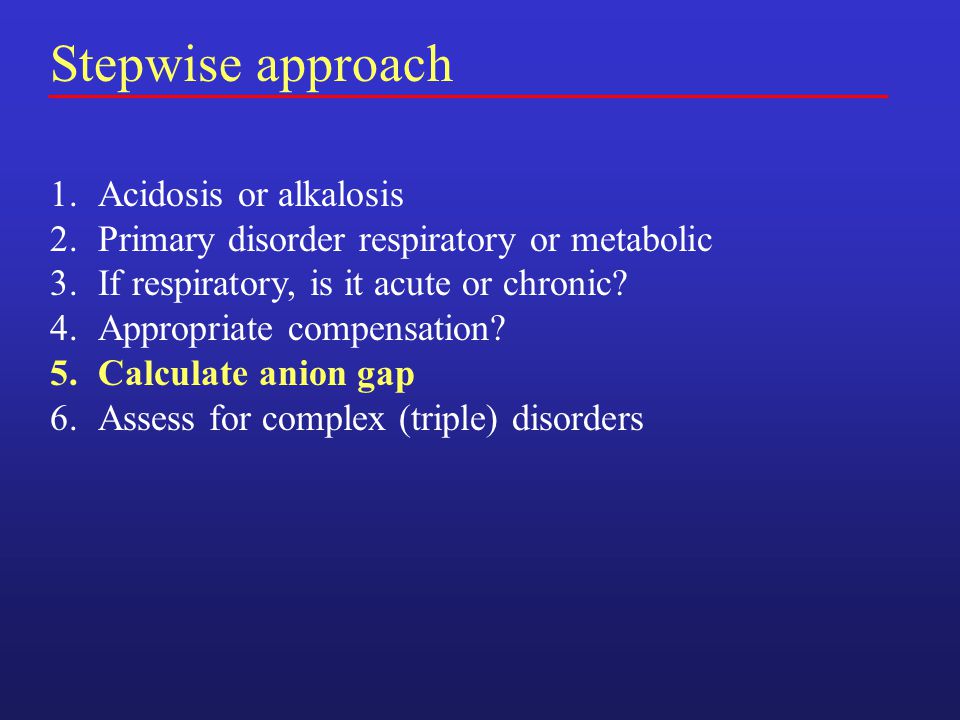 Stepwise approach

1. Acidosis or alkalosis
2. Primary disorder respiratory or metabolic
3. If respiratory, is it acute or chronic?
4. Appropriate compensation?
5. Calculate anion gap
6. Assess for complex (triple) disorders